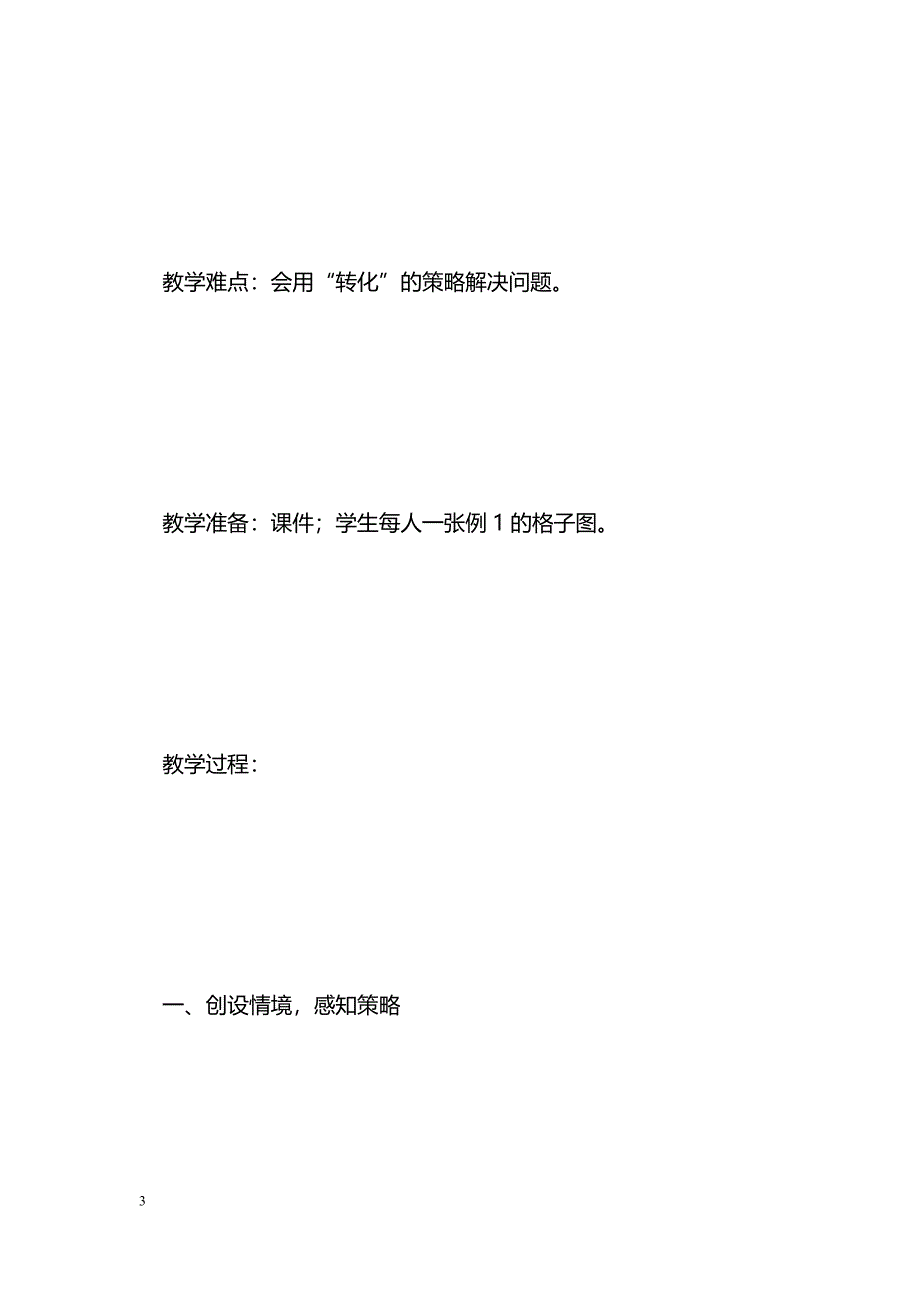 教学难点：会用“转化”的策略解决问题。

教学准备：课件；学生每人一张例 1 的格子图。

教学过程：

一、创设情境，感知策略

3